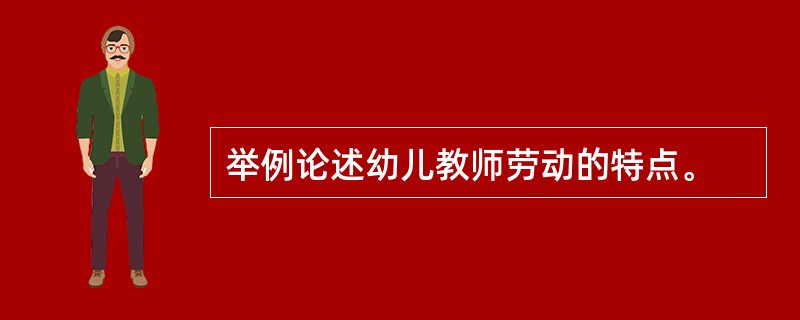 举例论述幼儿教师劳动的特点。